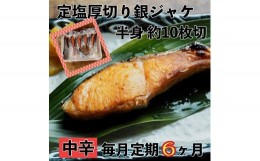 定塩厚切り銀ジャケ
半身 約10枚切

中辛 毎月定期6ヶ月